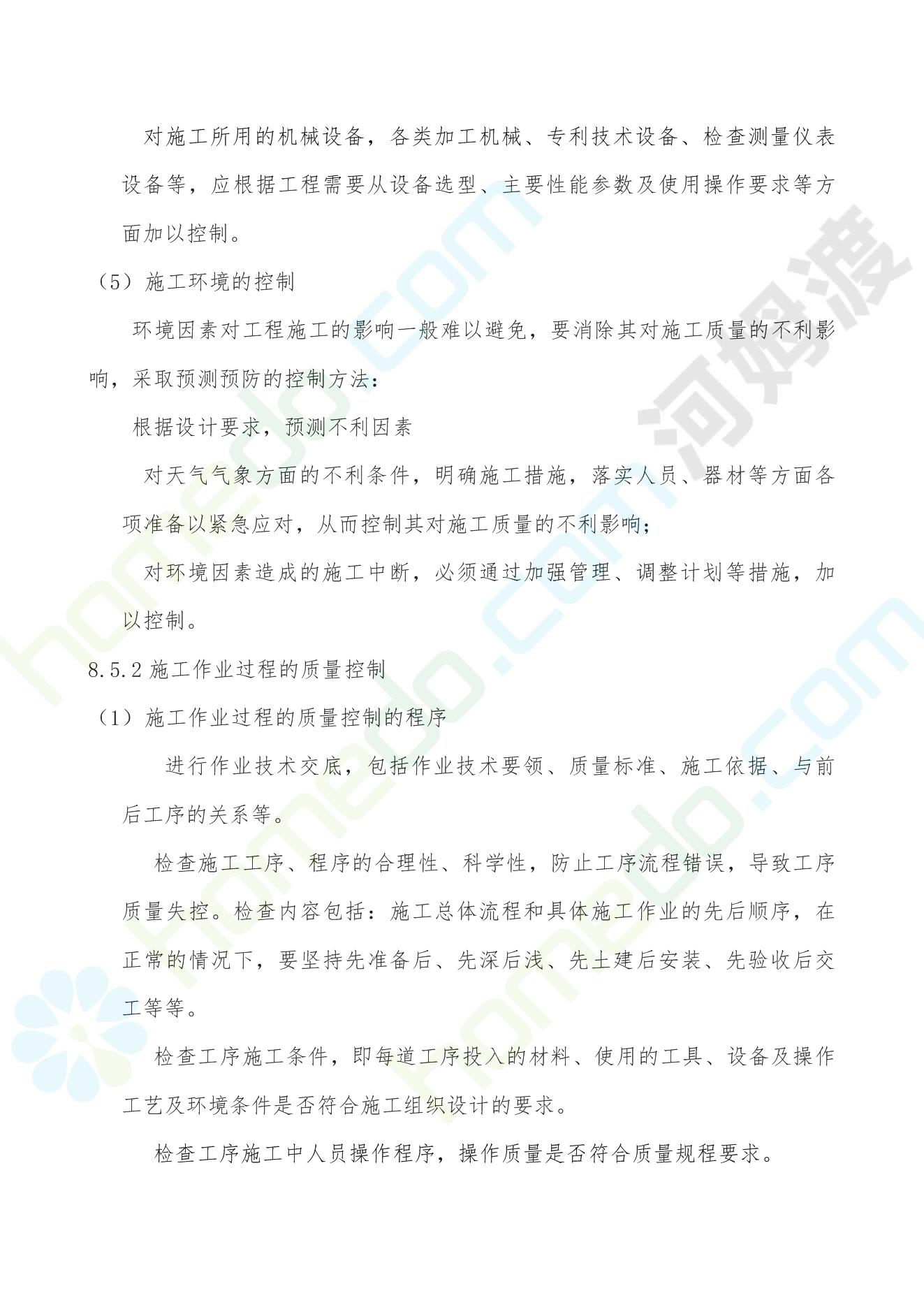 对施工所用的机械设备，各类加工机械、专利技术设备、检查测量仪表设备等，应根据工程需要从设备选型、主要性能参数及使用操作要求等方面加以控制。

（5）施工环境的控制

环境因素对工程施工的影响一般难以避免，要消除其对施工质量的不利影响，采取预测预防的控制方法：

根据设计要求，预测不利因素

对天气气象方面的不利条件，明确施工措施，落实人员、器材等方面各项准备以紧急应对，从而控制其对施工质量的不利影响；

对环境因素造成的施工中断，必须通过加强管理、调整计划等措施，加以控制。

8.5.2 施工作业过程的质量控制

（1）施工作业过程的质量控制的程序

进行作业技术交底，包括作业技术要领、质量标准、施工依据、与前后工序的关系等。

检查施工工序、程序的合理性、科学性，防止工序流程错误，导致工序质量失控。检查内容包括：施工总体流程和具体施工作业的先后顺序，在正常的情况下，要坚持先准备后、先深后浅、先土建后安装、先验收后交工等等。

检查工序施工条件，即每道工序投入的材料、使用的工具、设备及操作工艺及环境条件是否符合施工组织设计的要求。

检查工序施工中人员操作程序，操作质量是否符合质量规程要求。

河姆渡

homedo.com